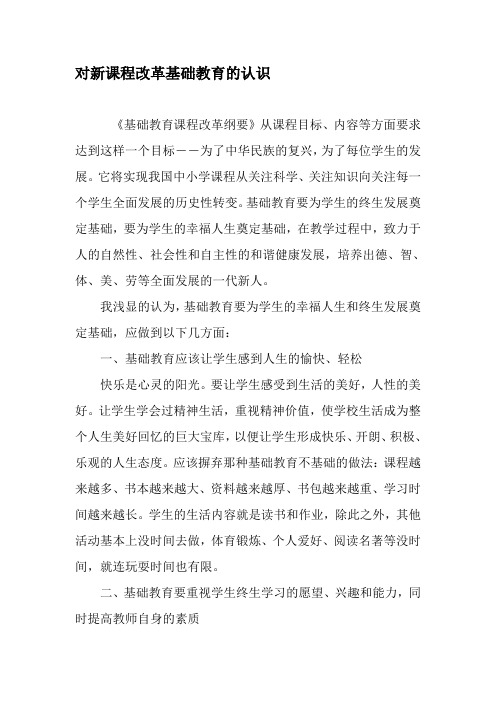 对新课程改革基础教育的认识

《基础教育课程改革纲要》从课程目标、内容等方面要求达到这样一个目标——为了中华民族的复兴，为了每位学生的发展。它将实现我国中小学课程从关注科学、关注知识向关注每一个学生全面发展的历史性转变。基础教育要为学生的终生发展奠定基础，要为学生的幸福人生奠定基础，在教学过程中，致力于人的自然性、社会性和自主性的和谐健康发展，培养出德、智、体、美、劳等全面发展的一代新人。

我浅显的认为，基础教育要为学生的幸福人生和终生发展奠定基础，应做到以下几方面：

一、基础教育应该让学生感到人生的愉快、轻松

快乐是心灵的阳光。要让学生感受到生活的美好，人性的美好。让学生学会过精神生活，重视精神价值，使学校生活成为整个人生美好回忆的巨大宝库，以便让学生形成快乐、开朗、积极、乐观的人生态度。应该摒弃那种基础教育不基础的做法：课程越来越多、书本越来越大、资料越来越厚、书包越来越重、学习时间越来越长。学生的生活内容就是读书和作业，除此之外，其他活动基本上没时间去做，体育锻炼、个人爱好、阅读名著等没时间，就连玩耍时间也有限。

二、基础教育要重视学生终生学习的愿望、兴趣和能力，同时提高教师自身的素质